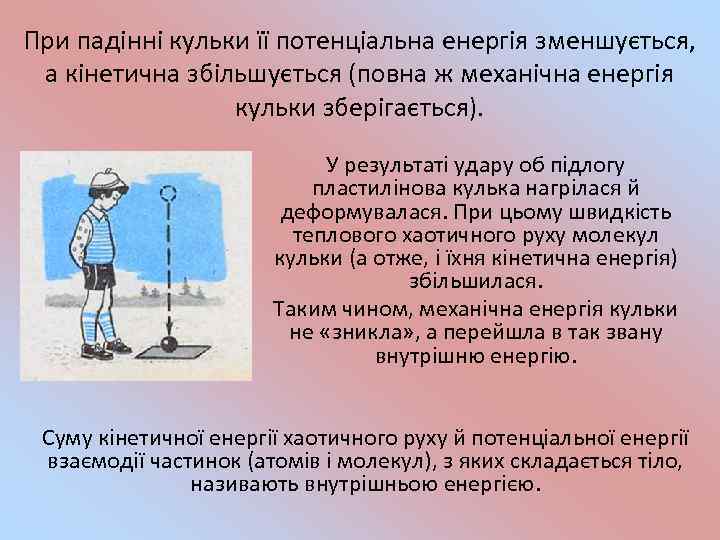 При падінні кульки її потенціальна енергія зменшується, а кінетична збільшується (повна ж механічна енергія кульки зберігається).

У результаті удару об підлогу пластилінова кулька нагрілася й деформувалася. При цьому швидкість теплового хаотичного руху молекул кульки (а отже, і їхня кінетична енергія) збільшилася.

Таким чином, механічна енергія кульки не «зникла», а перейшла в так звану внутрішню енергію.

Суму кінетичної енергії хаотичного руху й потенціальної енергії взаємодії частинок (атомів і молекул), з яких складається тіло, називають внутрішньою енергією.